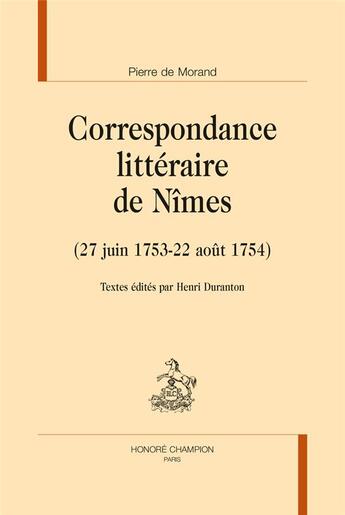 Pierre de Morand

Correspondance littéraire de Nîmes

(27 juin 1753-22 août 1754)

Textes édités par Henri Duranton

H.C

HONORÉ CHAMPION
PARIS